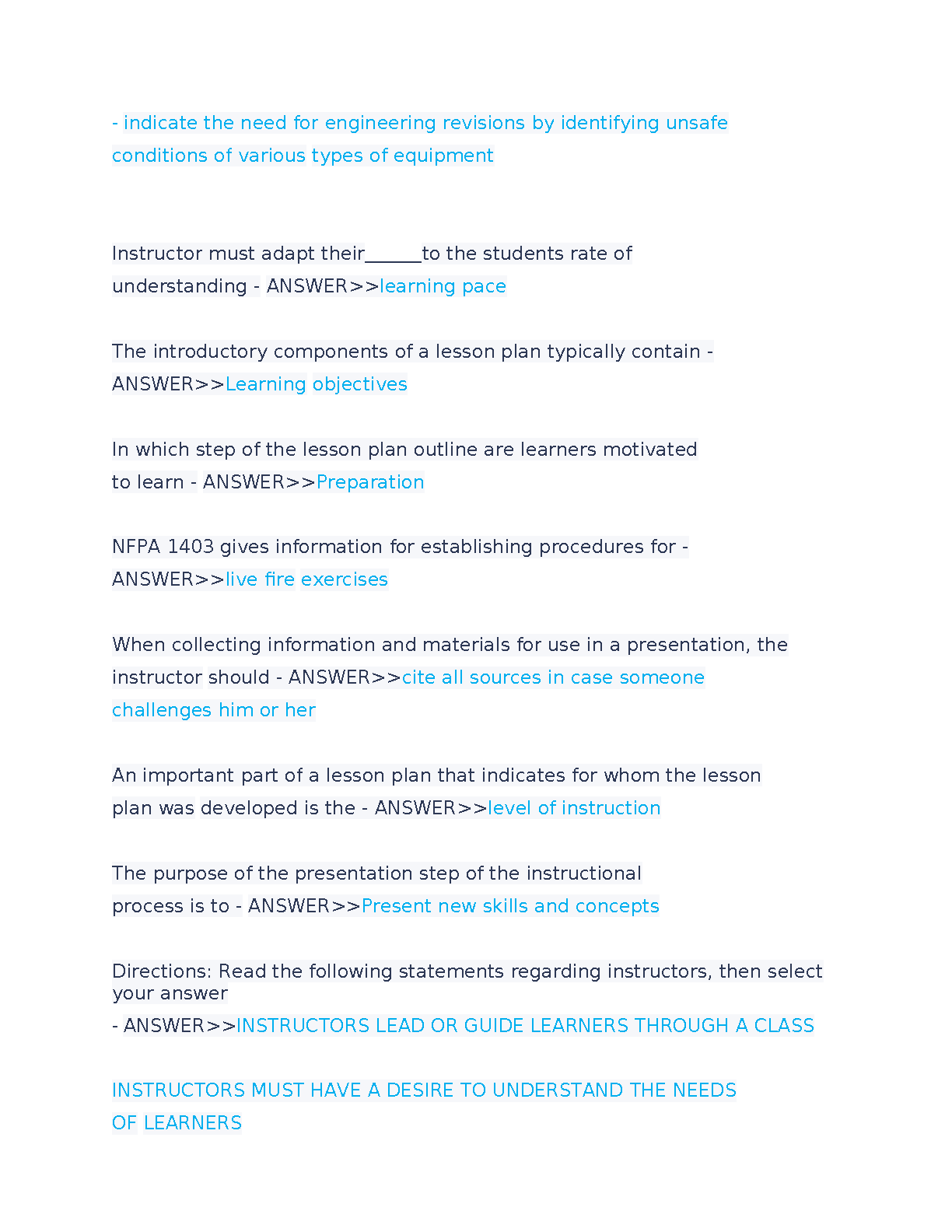 - indicate the need for engineering revisions by identifying unsafe conditions of various types of equipment

Instructor must adapt their______to the students rate of understanding - ANSWER>>learning pace

The introductory components of a lesson plan typically contain - ANSWER>>Learning objectives

In which step of the lesson plan outline are learners motivated to learn - ANSWER>>Preparation

NFPA 1403 gives information for establishing procedures for - ANSWER>>live fire exercises

When collecting information and materials for use in a presentation, the instructor should - ANSWER>>cite all sources in case someone challenges him or her

An important part of a lesson plan that indicates for whom the lesson plan was developed is the - ANSWER>>level of instruction

The purpose of the presentation step of the instructional process is to - ANSWER>>Present new skills and concepts

Directions: Read the following statements regarding instructors, then select your answer
- ANSWER>>INSTRUCTORS LEAD OR GUIDE LEARNERS THROUGH A CLASS

INSTRUCTORS MUST HAVE A DESIRE TO UNDERSTAND THE NEEDS OF LEARNERS